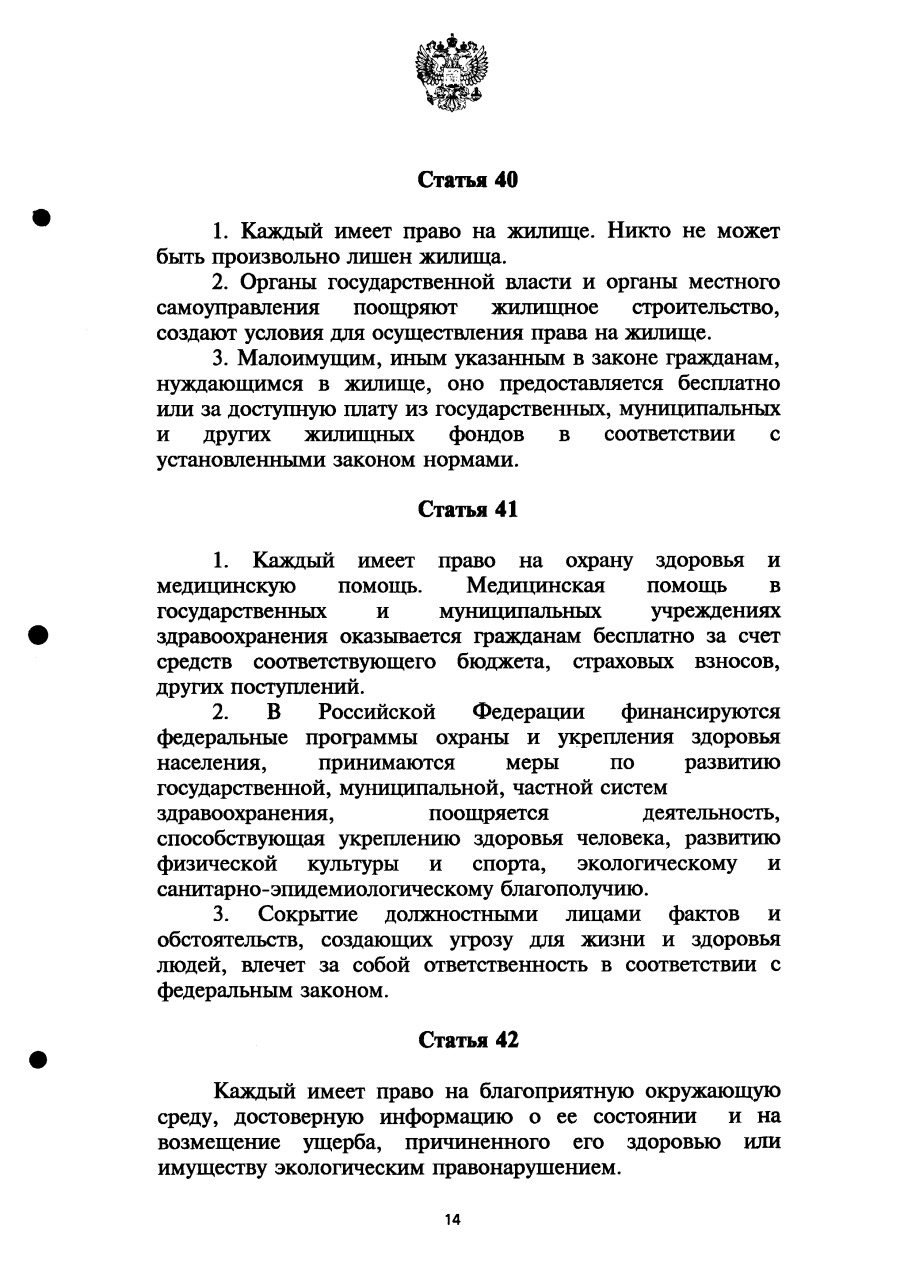 Статья 40

1. Каждый имеет право на жилище. Никто не может быть произвольно лишен жилища.

2. Органы государственной власти и органы местного самоуправления поощряют жилищное строительство, создают условия для осуществления права на жилище.

3. Малоимущим, иным указанным в законе гражданам, нуждающимся в жилище, оно предоставляется бесплатно или за доступную плату из государственных, муниципальных и других жилищных фондов в соответствии с установленными законом нормами.

Статья 41

1. Каждый имеет право на охрану здоровья и медицинскую помощь. Медицинская помощь в государственных и муниципальных учреждениях здравоохранения оказывается гражданам бесплатно за счет средств соответствующего бюджета, страховых взносов, других поступлений.

2. В Российской Федерации финансируются федеральные программы охраны и укрепления здоровья населения, принимаются меры по развитию государственной, муниципальной, частной систем здравоохранения, поощряется деятельность, способствующая укреплению здоровья человека, развитию физической культуры и спорта, экологическому и санитарно-эпидемиологическому благополучию.

3. Сокрытие должностными лицами фактов и обстоятельств, создающих угрозу для жизни и здоровья людей, влечет за собой ответственность в соответствии с федеральным законом.

Статья 42

Каждый имеет право на благоприятную окружающую среду, достоверную информацию о ее состоянии и на возмещение ущерба, причиненного его здоровью или имуществу экологическим правонарушением.

14